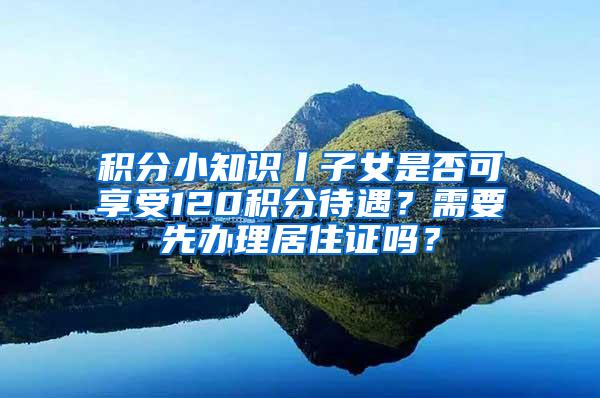 积分小知识丨子女是否可享受120积分待遇？需要先办理居住证吗？